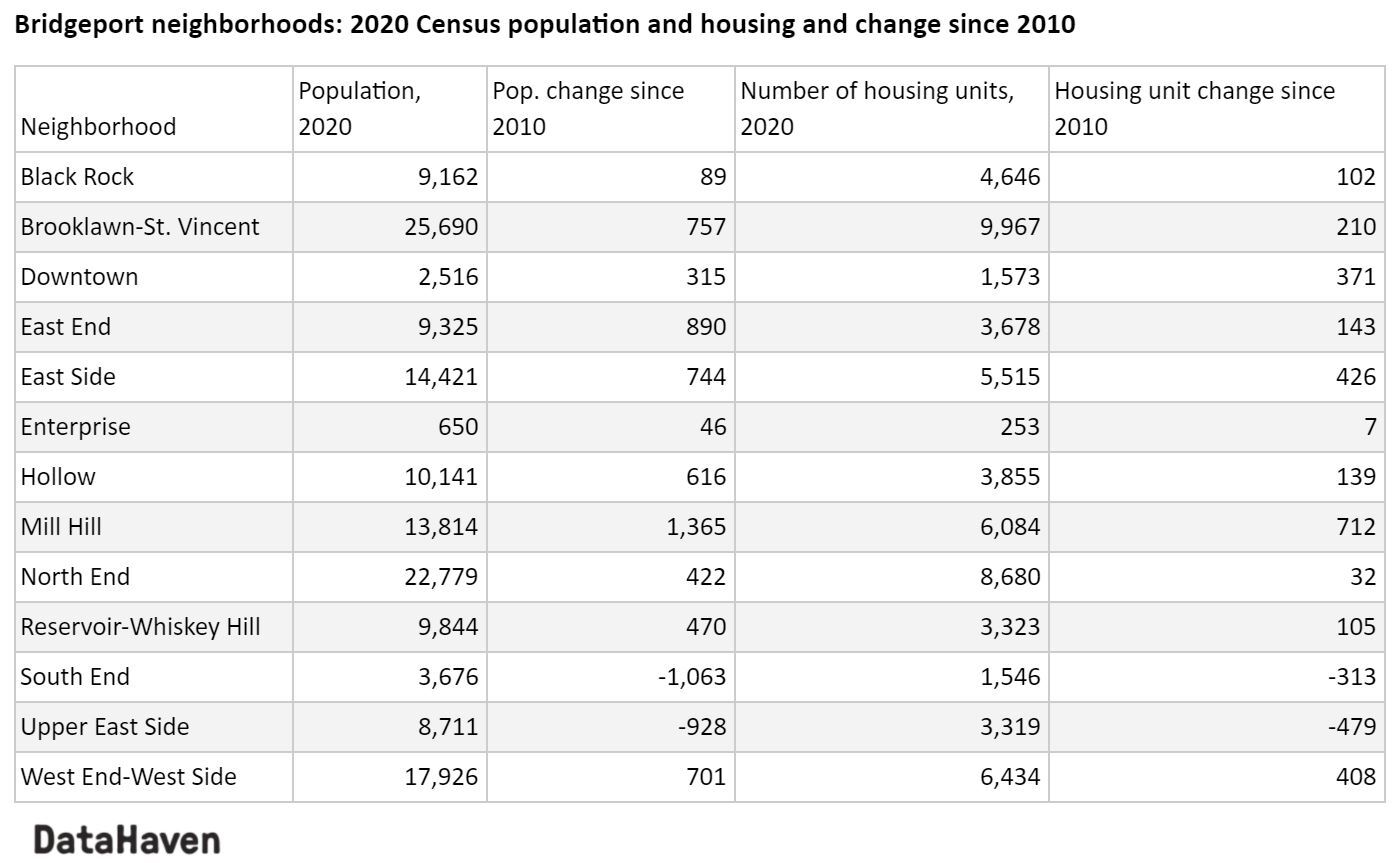 Bridgeport neighborhoods: 2020 Census population and housing and change since 2010

| Neighborhood | Population, 2020 | Pop. change since 2010 | Number of housing units, 2020 | Housing unit change since 2010 |
|---|---|---|---|---|
| Black Rock | 9,162 | 89 | 4,646 | 102 |
| Brooklawn-St. Vincent | 25,690 | 757 | 9,967 | 210 |
| Downtown | 2,516 | 315 | 1,573 | 371 |
| East End | 9,325 | 890 | 3,678 | 143 |
| East Side | 14,421 | 744 | 5,515 | 426 |
| Enterprise | 650 | 46 | 253 | 7 |
| Hollow | 10,141 | 616 | 3,855 | 139 |
| Mill Hill | 13,814 | 1,365 | 6,084 | 712 |
| North End | 22,779 | 422 | 8,680 | 32 |
| Reservoir-Whiskey Hill | 9,844 | 470 | 3,323 | 105 |
| South End | 3,676 | -1,063 | 1,546 | -313 |
| Upper East Side | 8,711 | -928 | 3,319 | -479 |
| West End-West Side | 17,926 | 701 | 6,434 | 408 |

DataHaven